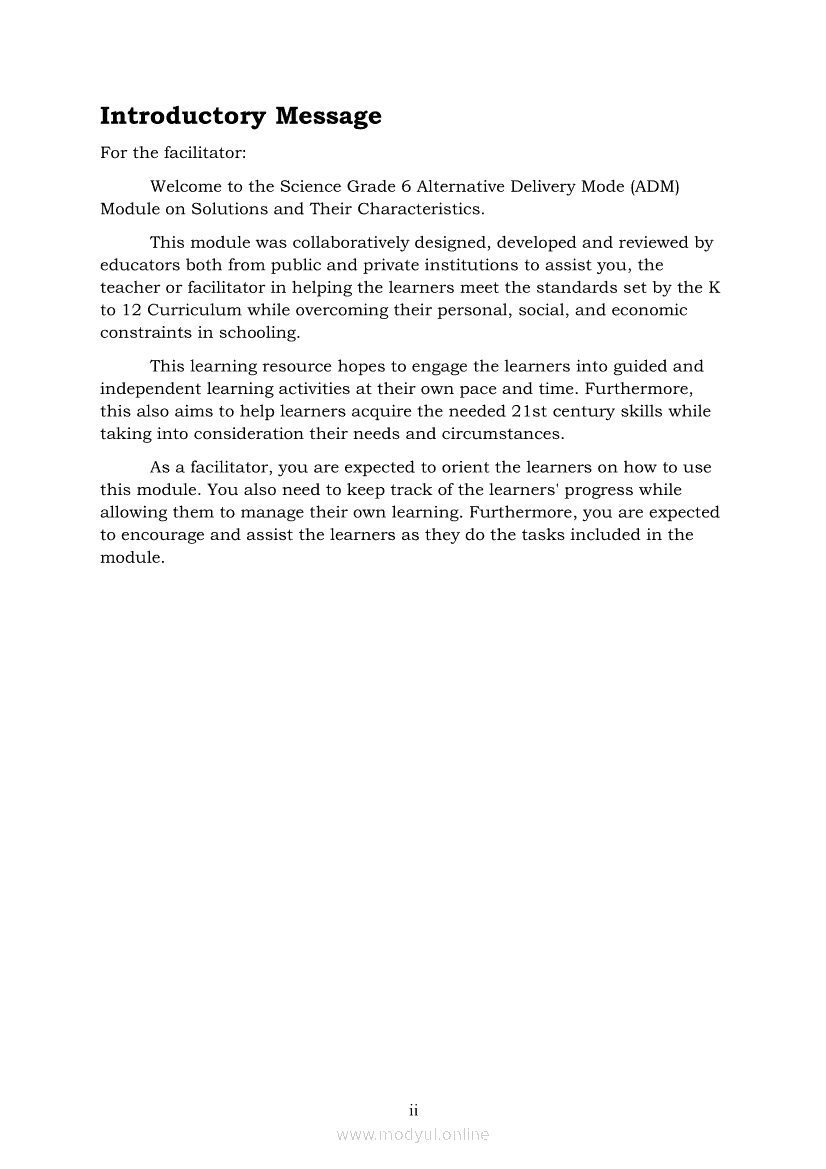 Introductory Message

For the facilitator:

Welcome to the Science Grade 6 Alternative Delivery Mode (ADM) Module on Solutions and Their Characteristics.

This module was collaboratively designed, developed and reviewed by educators both from public and private institutions to assist you, the teacher or facilitator in helping the learners meet the standards set by the K to 12 Curriculum while overcoming their personal, social, and economic constraints in schooling.

This learning resource hopes to engage the learners into guided and independent learning activities at their own pace and time. Furthermore, this also aims to help learners acquire the needed 21st century skills while taking into consideration their needs and circumstances.

As a facilitator, you are expected to orient the learners on how to use this module. You also need to keep track of the learners' progress while allowing them to manage their own learning. Furthermore, you are expected to encourage and assist the learners as they do the tasks included in the module.

ii

www.modyul.online